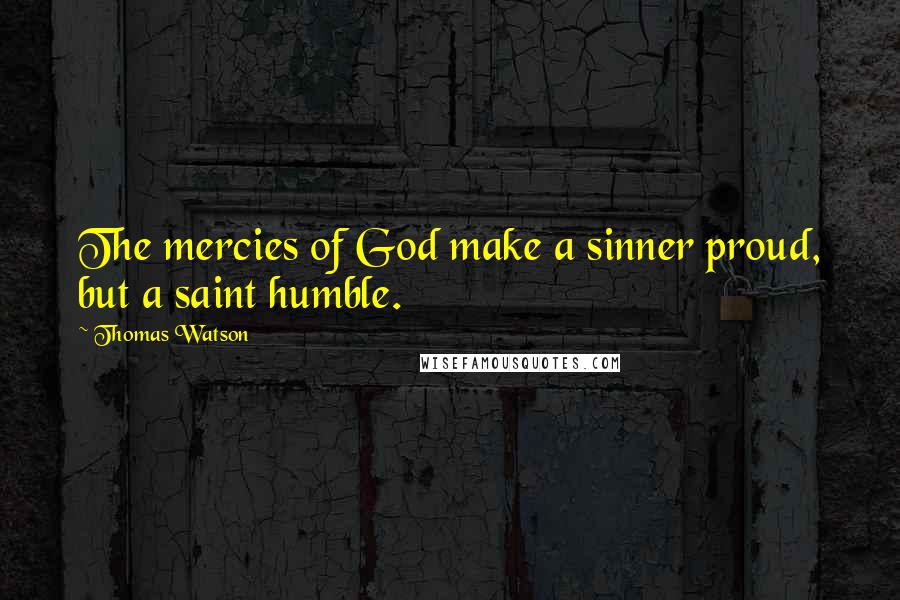 The mercies of God make a sinner proud, but a saint humble.

~ Thomas Watson

WISEFAMOUSQUOTES.COM